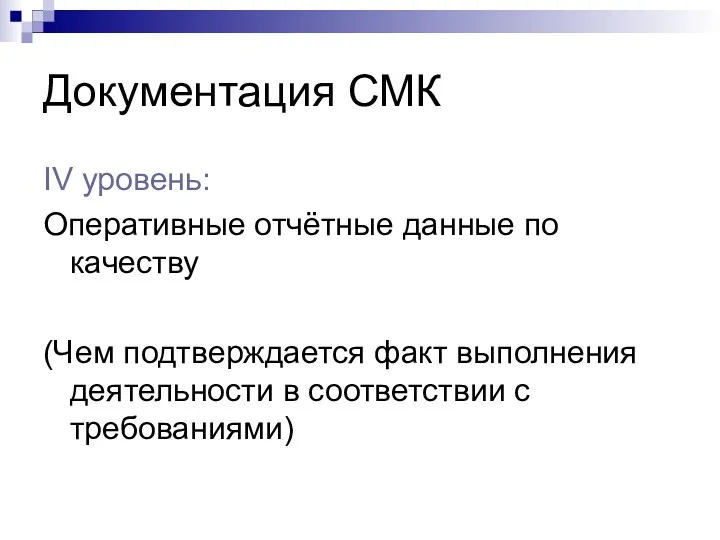 Документация СМК

IV уровень:

Оперативные отчётные данные по качеству

(Чем подтверждается факт выполнения деятельности в соответствии с требованиями)